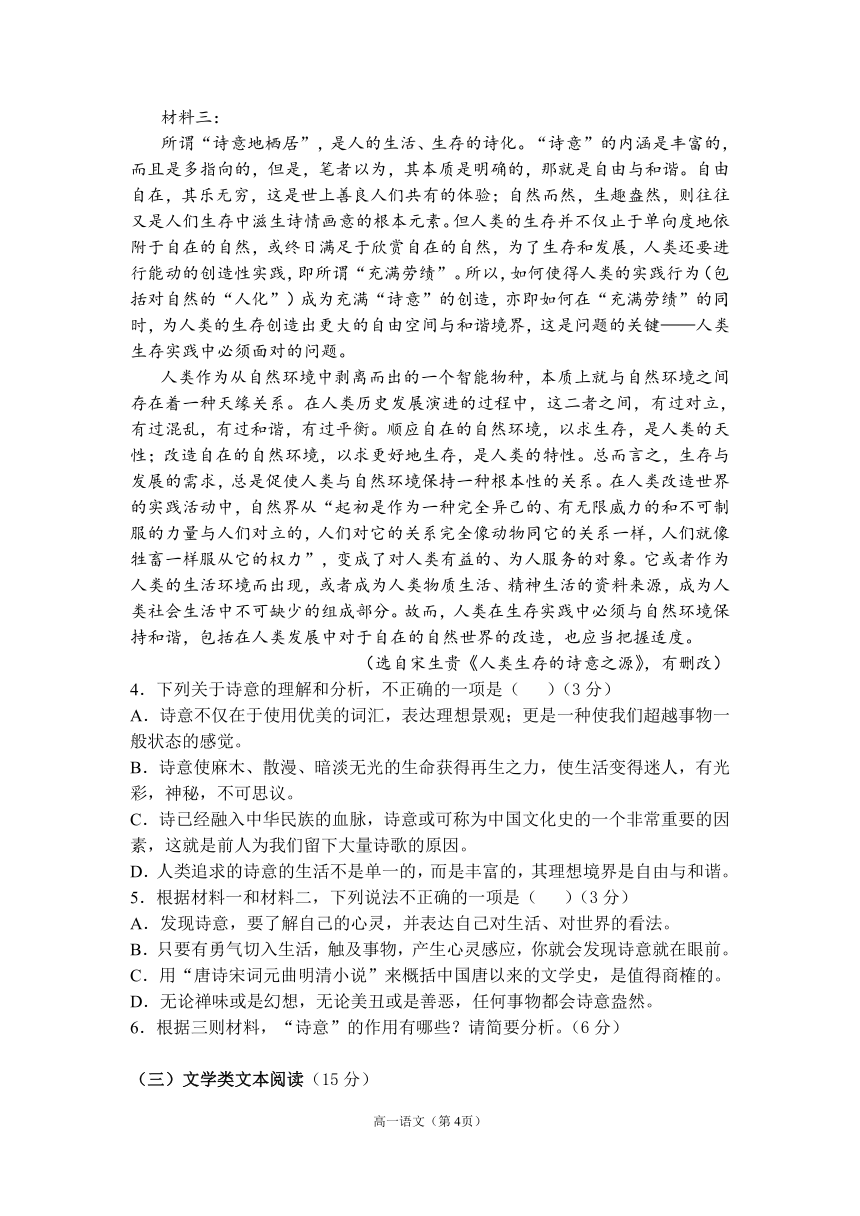 材料三：

所谓“诗意地栖居”，是人的生活、生存的诗化。“诗意”的内涵是丰富的，而且是多指向的，但是，笔者以为，其本质是明确的，那就是自由与和谐。自由自在，其乐无穷，这是世上善良人们共有的体验；自然而然，生趣盎然，则往往又是人们生存中滋生诗情画意的根本元素。但人类的生存并不仅止于单向度地依附于自在的自然，或终日满足于欣赏自在的自然，为了生存和发展，人类还要进行能动的创造性实践，即所谓“充满劳绩”。所以，如何使得人类的实践行为（包括对自然的“人化”）成为充满“诗意”的创造，亦即如何在“充满劳绩”的同时，为人类的生存创造出更大的自由空间与和谐境界，这是问题的关键——人类生存实践中必须面对的问题。

人类作为从自然环境中剥离而出的一个智能物种，本质上就与自然环境之间存在着一种天缘关系。在人类历史发展演进的过程中，这二者之间，有过对立，有过混乱，有过和谐，有过平衡。顺应自在的自然环境，以求生存，是人类的天性；改造自在的自然环境，以求更好地生存，是人类的特性。总而言之，生存与发展的需求，总是促使人类与自然环境保持一种根本性的关系。在人类改造世界的实践活动中，自然界从“起初是作为一种完全异己的、有无限威力的和不可制服的力量与人们对立的，人们对它的关系完全像动物同它的关系一样，人们就像牲畜一样服从它的权力”，变成了对人类有益的、为人服务的对象。它或者作为人类的生活环境而出现，或者成为人类物质生活、精神生活的资料来源，成为人类社会生活中不可缺少的组成部分。故而，人类在生存实践中必须与自然环境保持和谐，包括在人类发展中对于自在的自然世界的改造，也应当把握适度。

（选自宋生贵《人类生存的诗意之源》，有删改）

4．下列关于诗意的理解和分析，不正确的一项是（　　）（3分）

A．诗意不仅在于使用优美的词汇，表达理想景观；更是一种使我们超越事物一般状态的感觉。

B．诗意使麻木、散漫、暗淡无光的生命获得再生之力，使生活变得迷人，有光彩，神秘，不可思议。

C．诗已经融入中华民族的血脉，诗意或可称为中国文化史的一个非常重要的因素，这就是前人为我们留下大量诗歌的原因。

D．人类追求的诗意的生活不是单一的，而是丰富的，其理想境界是自由与和谐。

5．根据材料一和材料二，下列说法不正确的一项是（　　）（3分）

A．发现诗意，要了解自己的心灵，并表达自己对生活、对世界的看法。

B．只要有勇气切入生活，触及事物，产生心灵感应，你就会发现诗意就在眼前。

C．用“唐诗宋词元曲明清小说”来概括中国唐以来的文学史，是值得商榷的。

D．无论禅味或是幻想，无论美丑或是善恶，任何事物都会诗意盎然。

6．根据三则材料，“诗意”的作用有哪些？请简要分析。（6分）

（三）文学类文本阅读（15分）

高一语文（第4页）